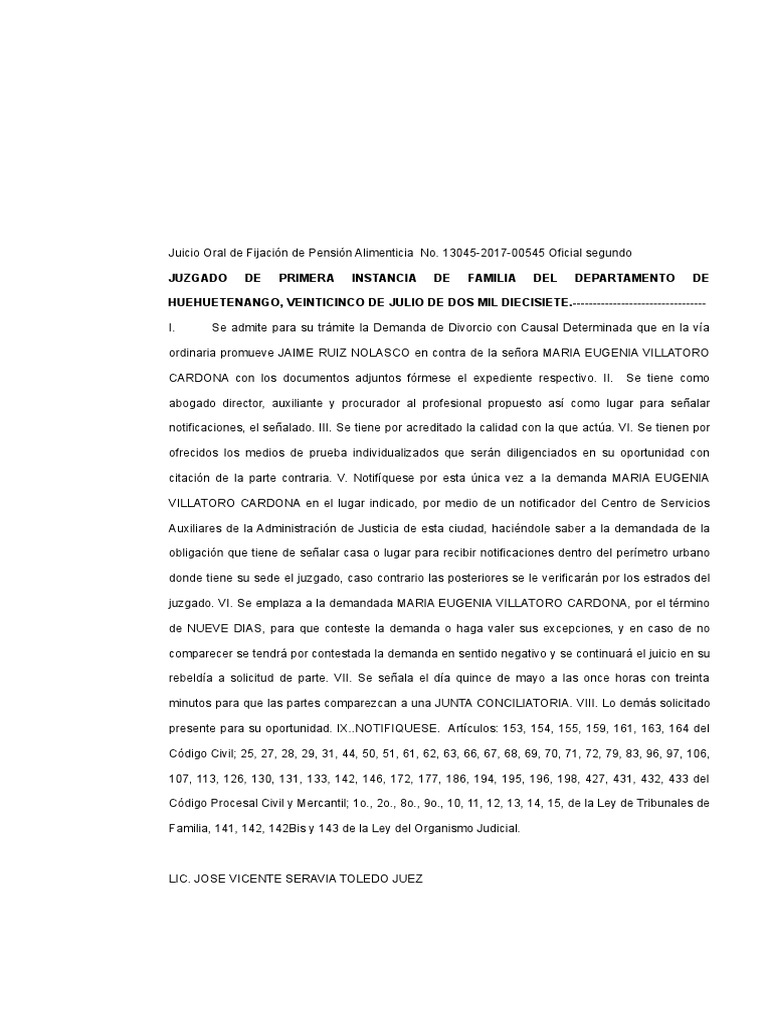 Juicio Oral de Fijación de Pensión Alimenticia No. 13045-2017-00545 Oficial segundo

JUZGADO DE PRIMERA INSTANCIA DE FAMILIA DEL DEPARTAMENTO DE HUEHUETENANGO, VEINTICINCO DE JULIO DE DOS MIL DIECISIETE.---------------------------------

I. Se admite para su trámite la Demanda de Divorcio con Causal Determinada que en la vía ordinaria promueve JAIME RUIZ NOLASCO en contra de la señora MARIA EUGENIA VILLATORO CARDONA con los documentos adjuntos fórmese el expediente respectivo. II. Se tiene como abogado director, auxiliante y procurador al profesional propuesto así como lugar para señalar notificaciones, el señalado. III. Se tiene por acreditado la calidad con la que actúa. VI. Se tienen por ofrecidos los medios de prueba individualizados que serán diligenciados en su oportunidad con citación de la parte contraria. V. Notifíquese por esta única vez a la demanda MARIA EUGENIA VILLATORO CARDONA en el lugar indicado, por medio de un notificador del Centro de Servicios Auxiliares de la Administración de Justicia de esta ciudad, haciéndole saber a la demandada de la obligación que tiene de señalar casa o lugar para recibir notificaciones dentro del perímetro urbano donde tiene su sede el juzgado, caso contrario las posteriores se le verificarán por los estrados del juzgado. VI. Se emplaza a la demandada MARIA EUGENIA VILLATORO CARDONA, por el término de NUEVE DIAS, para que conteste la demanda o haga valer sus excepciones, y en caso de no comparecer se tendrá por contestada la demanda en sentido negativo y se continuará el juicio en su rebeldía a solicitud de parte. VII. Se señala el día quince de mayo a las once horas con treinta minutos para que las partes comparezcan a una JUNTA CONCILIATORIA. VIII. Lo demás solicitado presente para su oportunidad. IX..NOTIFIQUESE. Artículos: 153, 154, 155, 159, 161, 163, 164 del Código Civil; 25, 27, 28, 29, 31, 44, 50, 51, 61, 62, 63, 66, 67, 68, 69, 70, 71, 72, 79, 83, 96, 97, 106, 107, 113, 126, 130, 131, 133, 142, 146, 172, 177, 186, 194, 195, 196, 198, 427, 431, 432, 433 del Código Procesal Civil y Mercantil; 1o., 2o., 8o., 9o., 10, 11, 12, 13, 14, 15, de la Ley de Tribunales de Familia, 141, 142, 142Bis y 143 de la Ley del Organismo Judicial.

LIC. JOSE VICENTE SERAVIA TOLEDO JUEZ